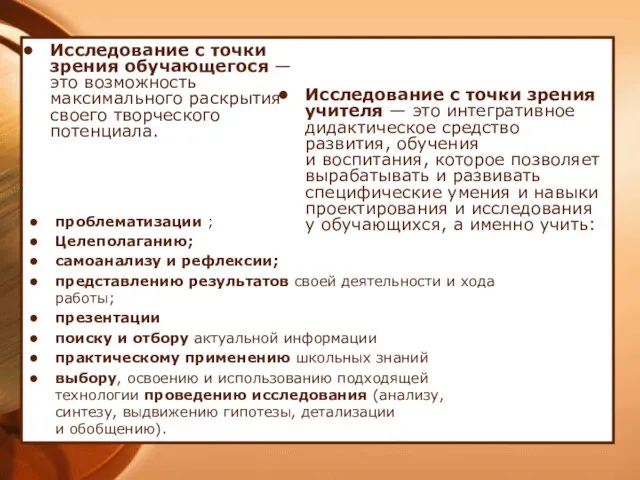 • Исследование с точки зрения обучающегося — это возможность максимального раскрытия своего творческого потенциала.

• Исследование с точки зрения учителя — это интегративное дидактическое средство развития, обучения и воспитания, которое позволяет вырабатывать и развивать специфические умения и навыки проектирования и исследования у обучающихся, а именно учить:

• проблематизации ;
• Целеполаганию;
• самоанализу и рефлексии;
• представлению результатов своей деятельности и хода работы;
• презентации
• поиску и отбору актуальной информации
• практическому применению школьных знаний
• выбору, освоению и использованию подходящей технологии проведению исследования (анализу, синтезу, выдвижению гипотезы, детализации и обобщению).